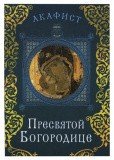 АКАФИСТ

Пресвятой Богородице